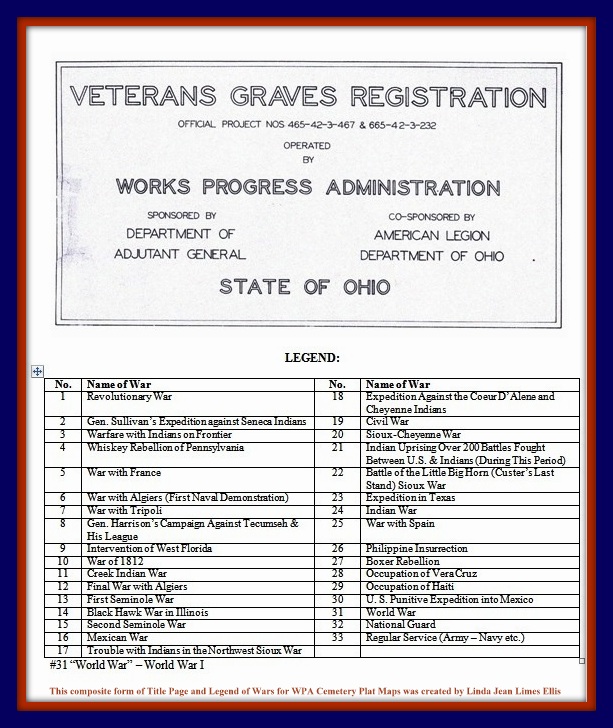 VETERANS GRAVES REGISTRATION

OFFICIAL PROJECT NOS 465-42-3-467 & 665-42-3-232

OPERATED BY

WORKS PROGRESS ADMINISTRATION

SPONSORED BY
DEPARTMENT OF ADJUTANT GENERAL

CO-SPONSORED BY
AMERICAN LEGION DEPARTMENT OF OHIO

STATE OF OHIO

LEGEND:

| No. | Name of War | No. | Name of War |
|---|---|---|---|
| 1 | Revolutionary War | 18 | Expedition Against the Coeur D'Alene and Cheyenne Indians |
| 2 | Gen. Sullivan's Expedition against Seneca Indians | 19 | Civil War |
| 3 | Warfare with Indians on Frontier | 20 | Sioux-Cheyenne War |
| 4 | Whiskey Rebellion of Pennsylvania | 21 | Indian Uprising Over 200 Battles Fought Between U.S. & Indians (During This Period) |
| 5 | War with France | 22 | Battle of the Little Big Horn (Custer's Last Stand) Sioux War |
| 6 | War with Algiers (First Naval Demonstration) | 23 | Expedition in Texas |
| 7 | War with Tripoli | 24 | Indian War |
| 8 | Gen. Harrison's Campaign Against Tecumseh & His League | 25 | War with Spain |
| 9 | Intervention of West Florida | 26 | Philippine Insurrection |
| 10 | War of 1812 | 27 | Boxer Rebellion |
| 11 | Creek Indian War | 28 | Occupation of Vera Cruz |
| 12 | Final War with Algiers | 29 | Occupation of Haiti |
| 13 | First Seminole War | 30 | U. S. Punitive Expedition into Mexico |
| 14 | Black Hawk War in Illinois | 31 | World War |
| 15 | Second Seminole War | 32 | National Guard |
| 16 | Mexican War | 33 | Regular Service (Army – Navy etc.) |
| 17 | Trouble with Indians in the Northwest Sioux War | | |

#31 "World War" – World War I

This composite form of Title Page and Legend of Wars for WPA Cemetery Plat Maps was created by Linda Jean Limes Ellis